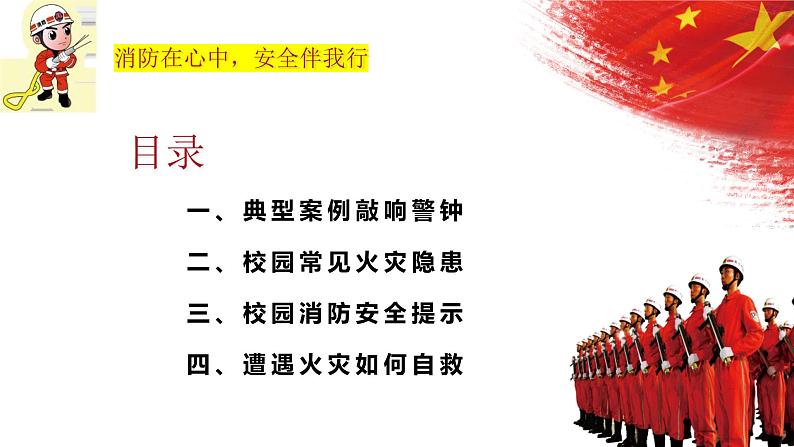 消防在心中，安全伴我行

目录

一、典型案例敲响警钟

二、校园常见火灾隐患

三、校园消防安全提示

四、遭遇火灾如何自救